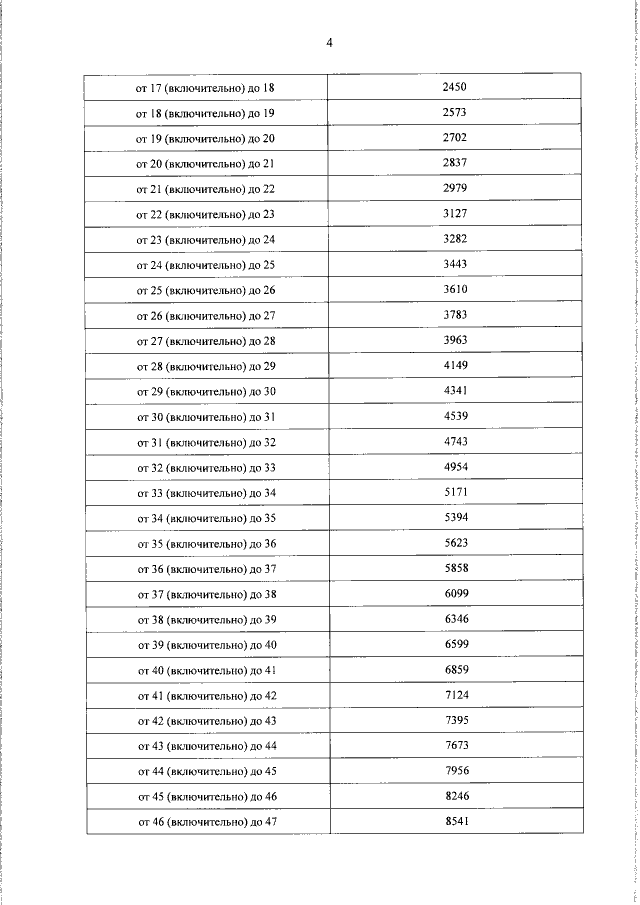 4

| | |
|---|---|
| от 17 (включительно) до 18 | 2450 |
| от 18 (включительно) до 19 | 2573 |
| от 19 (включительно) до 20 | 2702 |
| от 20 (включительно) до 21 | 2837 |
| от 21 (включительно) до 22 | 2979 |
| от 22 (включительно) до 23 | 3127 |
| от 23 (включительно) до 24 | 3282 |
| от 24 (включительно) до 25 | 3443 |
| от 25 (включительно) до 26 | 3610 |
| от 26 (включительно) до 27 | 3783 |
| от 27 (включительно) до 28 | 3963 |
| от 28 (включительно) до 29 | 4149 |
| от 29 (включительно) до 30 | 4341 |
| от 30 (включительно) до 31 | 4539 |
| от 31 (включительно) до 32 | 4743 |
| от 32 (включительно) до 33 | 4954 |
| от 33 (включительно) до 34 | 5171 |
| от 34 (включительно) до 35 | 5394 |
| от 35 (включительно) до 36 | 5623 |
| от 36 (включительно) до 37 | 5858 |
| от 37 (включительно) до 38 | 6099 |
| от 38 (включительно) до 39 | 6346 |
| от 39 (включительно) до 40 | 6599 |
| от 40 (включительно) до 41 | 6859 |
| от 41 (включительно) до 42 | 7124 |
| от 42 (включительно) до 43 | 7395 |
| от 43 (включительно) до 44 | 7673 |
| от 44 (включительно) до 45 | 7956 |
| от 45 (включительно) до 46 | 8246 |
| от 46 (включительно) до 47 | 8541 |